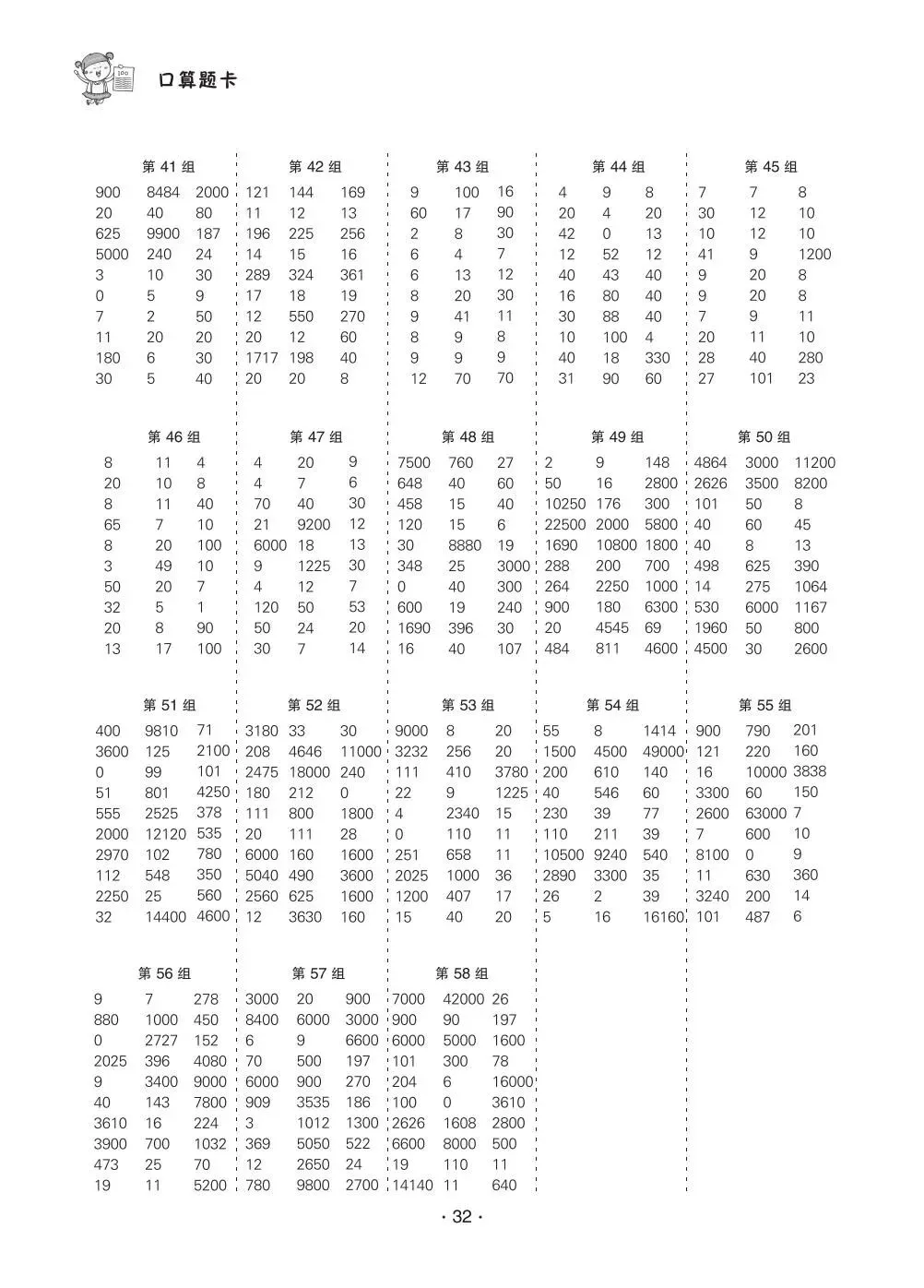 口算题卡

第 41 组

| | | |
|---|---|---|
| 900 | 8484 | 2000 |
| 20 | 40 | 80 |
| 625 | 9900 | 187 |
| 5000 | 240 | 24 |
| 3 | 10 | 30 |
| 0 | 5 | 9 |
| 7 | 2 | 50 |
| 11 | 20 | 20 |
| 180 | 6 | 30 |
| 30 | 5 | 40 |

第 42 组

| | | |
|---|---|---|
| 121 | 144 | 169 |
| 11 | 12 | 13 |
| 196 | 225 | 256 |
| 14 | 15 | 16 |
| 289 | 324 | 361 |
| 17 | 18 | 19 |
| 12 | 550 | 270 |
| 20 | 12 | 60 |
| 1717 | 198 | 40 |
| 20 | 20 | 8 |

第 43 组

| | | |
|---|---|---|
| 9 | 100 | 16 |
| 60 | 17 | 90 |
| 2 | 8 | 30 |
| 6 | 4 | 7 |
| 6 | 13 | 12 |
| 8 | 20 | 30 |
| 9 | 41 | 11 |
| 8 | 9 | 8 |
| 9 | 9 | 9 |
| 12 | 70 | 70 |

第 44 组

| | | |
|---|---|---|
| 4 | 9 | 8 |
| 20 | 4 | 20 |
| 42 | 0 | 13 |
| 12 | 52 | 12 |
| 40 | 43 | 40 |
| 16 | 80 | 40 |
| 30 | 88 | 40 |
| 10 | 100 | 4 |
| 40 | 18 | 330 |
| 31 | 90 | 60 |

第 45 组

| | | |
|---|---|---|
| 7 | 7 | 8 |
| 30 | 12 | 10 |
| 10 | 12 | 10 |
| 41 | 9 | 1200 |
| 9 | 20 | 8 |
| 9 | 20 | 8 |
| 7 | 9 | 11 |
| 20 | 11 | 10 |
| 28 | 40 | 280 |
| 27 | 101 | 23 |

第 46 组

| | | |
|---|---|---|
| 8 | 11 | 4 |
| 20 | 10 | 8 |
| 8 | 11 | 40 |
| 65 | 7 | 10 |
| 8 | 20 | 100 |
| 3 | 49 | 10 |
| 50 | 20 | 7 |
| 32 | 5 | 1 |
| 20 | 8 | 90 |
| 13 | 17 | 100 |

第 47 组

| | | |
|---|---|---|
| 4 | 20 | 9 |
| 4 | 7 | 6 |
| 70 | 40 | 30 |
| 21 | 9200 | 12 |
| 6000 | 18 | 13 |
| 9 | 1225 | 30 |
| 4 | 12 | 7 |
| 120 | 50 | 53 |
| 50 | 24 | 20 |
| 30 | 7 | 14 |

第 48 组

| | | |
|---|---|---|
| 7500 | 760 | 27 |
| 648 | 40 | 60 |
| 458 | 15 | 40 |
| 120 | 15 | 6 |
| 30 | 8880 | 19 |
| 348 | 25 | 3000 |
| 0 | 40 | 300 |
| 600 | 19 | 240 |
| 1690 | 396 | 30 |
| 16 | 40 | 107 |

第 49 组

| | | |
|---|---|---|
| 2 | 9 | 148 |
| 50 | 16 | 2800 |
| 10250 | 176 | 300 |
| 22500 | 2000 | 5800 |
| 1690 | 10800 | 1800 |
| 288 | 200 | 700 |
| 264 | 2250 | 1000 |
| 900 | 180 | 6300 |
| 20 | 4545 | 69 |
| 484 | 811 | 4600 |

第 50 组

| | | |
|---|---|---|
| 4864 | 3000 | 11200 |
| 2626 | 3500 | 8200 |
| 101 | 50 | 8 |
| 40 | 60 | 45 |
| 40 | 8 | 13 |
| 498 | 625 | 390 |
| 14 | 275 | 1064 |
| 530 | 6000 | 1167 |
| 1960 | 50 | 800 |
| 4500 | 30 | 2600 |

第 51 组

| | | |
|---|---|---|
| 400 | 9810 | 71 |
| 3600 | 125 | 2100 |
| 0 | 99 | 101 |
| 51 | 801 | 4250 |
| 555 | 2525 | 378 |
| 2000 | 12120 | 535 |
| 2970 | 102 | 780 |
| 112 | 548 | 350 |
| 2250 | 25 | 560 |
| 32 | 14400 | 4600 |

第 52 组

| | | |
|---|---|---|
| 3180 | 33 | 30 |
| 208 | 4646 | 11000 |
| 2475 | 18000 | 240 |
| 180 | 212 | 0 |
| 111 | 800 | 1800 |
| 20 | 111 | 28 |
| 6000 | 160 | 1600 |
| 5040 | 490 | 3600 |
| 2560 | 625 | 1600 |
| 12 | 3630 | 160 |

第 53 组

| | | |
|---|---|---|
| 9000 | 8 | 20 |
| 3232 | 256 | 20 |
| 111 | 410 | 3780 |
| 22 | 9 | 1225 |
| 4 | 2340 | 15 |
| 0 | 110 | 11 |
| 251 | 658 | 11 |
| 2025 | 1000 | 36 |
| 1200 | 407 | 17 |
| 15 | 40 | 20 |

第 54 组

| | | |
|---|---|---|
| 55 | 8 | 1414 |
| 1500 | 4500 | 49000 |
| 200 | 610 | 140 |
| 40 | 546 | 60 |
| 230 | 39 | 77 |
| 110 | 211 | 39 |
| 10500 | 9240 | 540 |
| 2890 | 3300 | 35 |
| 26 | 2 | 39 |
| 5 | 16 | 16160 |

第 55 组

| | | |
|---|---|---|
| 900 | 790 | 201 |
| 121 | 220 | 160 |
| 16 | 10000 | 3838 |
| 3300 | 60 | 150 |
| 2600 | 63000 | 7 |
| 7 | 600 | 10 |
| 8100 | 0 | 9 |
| 11 | 630 | 360 |
| 3240 | 200 | 14 |
| 101 | 487 | 6 |

第 56 组

| | | |
|---|---|---|
| 9 | 7 | 278 |
| 880 | 1000 | 450 |
| 0 | 2727 | 152 |
| 2025 | 396 | 4080 |
| 9 | 3400 | 9000 |
| 40 | 143 | 7800 |
| 3610 | 16 | 224 |
| 3900 | 700 | 1032 |
| 473 | 25 | 70 |
| 19 | 11 | 5200 |

第 57 组

| | | |
|---|---|---|
| 3000 | 20 | 900 |
| 8400 | 6000 | 3000 |
| 6 | 9 | 6600 |
| 70 | 500 | 197 |
| 6000 | 900 | 270 |
| 909 | 3535 | 186 |
| 3 | 1012 | 1300 |
| 369 | 5050 | 522 |
| 12 | 2650 | 24 |
| 780 | 9800 | 2700 |

第 58 组

| | | |
|---|---|---|
| 7000 | 42000 | 26 |
| 900 | 90 | 197 |
| 6000 | 5000 | 1600 |
| 101 | 300 | 78 |
| 204 | 6 | 16000 |
| 100 | 0 | 3610 |
| 2626 | 1608 | 2800 |
| 6600 | 8000 | 500 |
| 19 | 110 | 11 |
| 14140 | 11 | 640 |

· 32 ·